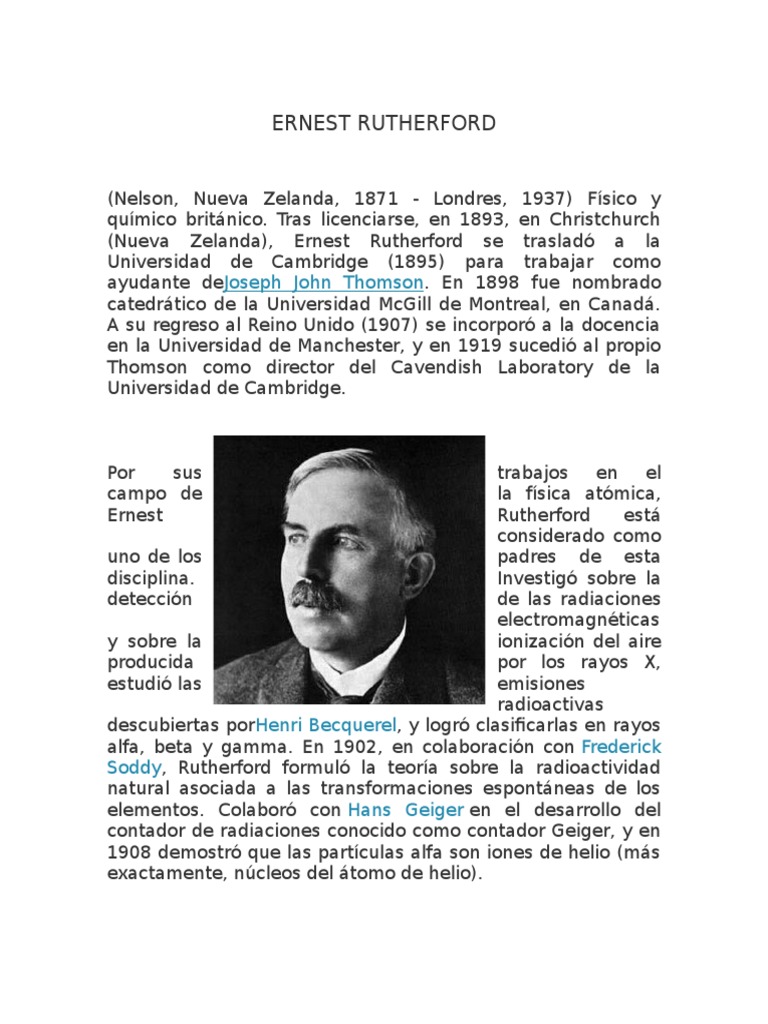 ERNEST RUTHERFORD

(Nelson, Nueva Zelanda, 1871 - Londres, 1937) Físico y químico británico. Tras licenciarse, en 1893, en Christchurch (Nueva Zelanda), Ernest Rutherford se trasladó a la Universidad de Cambridge (1895) para trabajar como ayudante deJoseph John Thomson. En 1898 fue nombrado catedrático de la Universidad McGill de Montreal, en Canadá. A su regreso al Reino Unido (1907) se incorporó a la docencia en la Universidad de Manchester, y en 1919 sucedió al propio Thomson como director del Cavendish Laboratory de la Universidad de Cambridge.

Por sus trabajos en el campo de la física atómica, Ernest Rutherford está considerado como uno de los padres de esta disciplina. Investigó sobre la detección de las radiaciones electromagnéticas y sobre la ionización del aire producida por los rayos X, estudió las emisiones radioactivas descubiertas porHenri Becquerel, y logró clasificarlas en rayos alfa, beta y gamma. En 1902, en colaboración con Frederick Soddy, Rutherford formuló la teoría sobre la radioactividad natural asociada a las transformaciones espontáneas de los elementos. Colaboró con Hans Geiger en el desarrollo del contador de radiaciones conocido como contador Geiger, y en 1908 demostró que las partículas alfa son iones de helio (más exactamente, núcleos del átomo de helio).